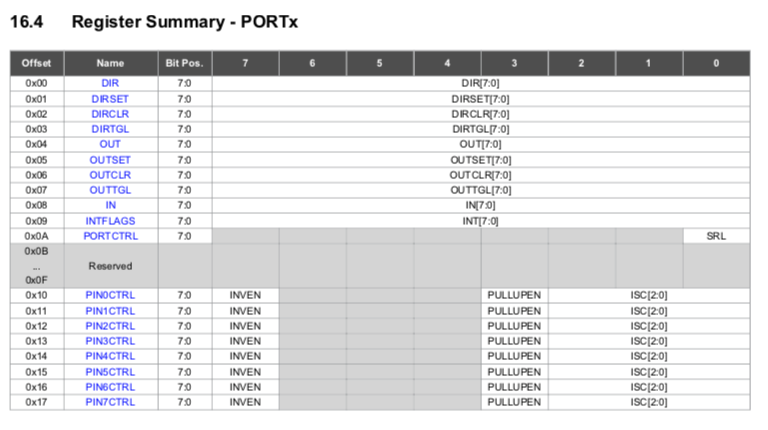 16.4 Register Summary - PORTx

| Offset | Name | Bit Pos. | 7 | 6 | 5 | 4 | 3 | 2 | 1 | 0 |
|---|---|---|---|---|---|---|---|---|---|---|
| 0x00 | DIR | 7:0 | DIR[7:0] | | | | | | | |
| 0x01 | DIRSET | 7:0 | DIRSET[7:0] | | | | | | | |
| 0x02 | DIRCLR | 7:0 | DIRCLR[7:0] | | | | | | | |
| 0x03 | DIRTGL | 7:0 | DIRTGL[7:0] | | | | | | | |
| 0x04 | OUT | 7:0 | OUT[7:0] | | | | | | | |
| 0x05 | OUTSET | 7:0 | OUTSET[7:0] | | | | | | | |
| 0x06 | OUTCLR | 7:0 | OUTCLR[7:0] | | | | | | | |
| 0x07 | OUTTGL | 7:0 | OUTTGL[7:0] | | | | | | | |
| 0x08 | IN | 7:0 | IN[7:0] | | | | | | | |
| 0x09 | INTFLAGS | 7:0 | INT[7:0] | | | | | | | |
| 0x0A | PORTCTRL | 7:0 | | | | | | | | SRL |
| 0x0B ... 0x0F | Reserved | | | | | | | | | |
| 0x10 | PIN0CTRL | 7:0 | INVEN | | | | PULLUPEN | ISC[2:0] | | |
| 0x11 | PIN1CTRL | 7:0 | INVEN | | | | PULLUPEN | ISC[2:0] | | |
| 0x12 | PIN2CTRL | 7:0 | INVEN | | | | PULLUPEN | ISC[2:0] | | |
| 0x13 | PIN3CTRL | 7:0 | INVEN | | | | PULLUPEN | ISC[2:0] | | |
| 0x14 | PIN4CTRL | 7:0 | INVEN | | | | PULLUPEN | ISC[2:0] | | |
| 0x15 | PIN5CTRL | 7:0 | INVEN | | | | PULLUPEN | ISC[2:0] | | |
| 0x16 | PIN6CTRL | 7:0 | INVEN | | | | PULLUPEN | ISC[2:0] | | |
| 0x17 | PIN7CTRL | 7:0 | INVEN | | | | PULLUPEN | ISC[2:0] | | |